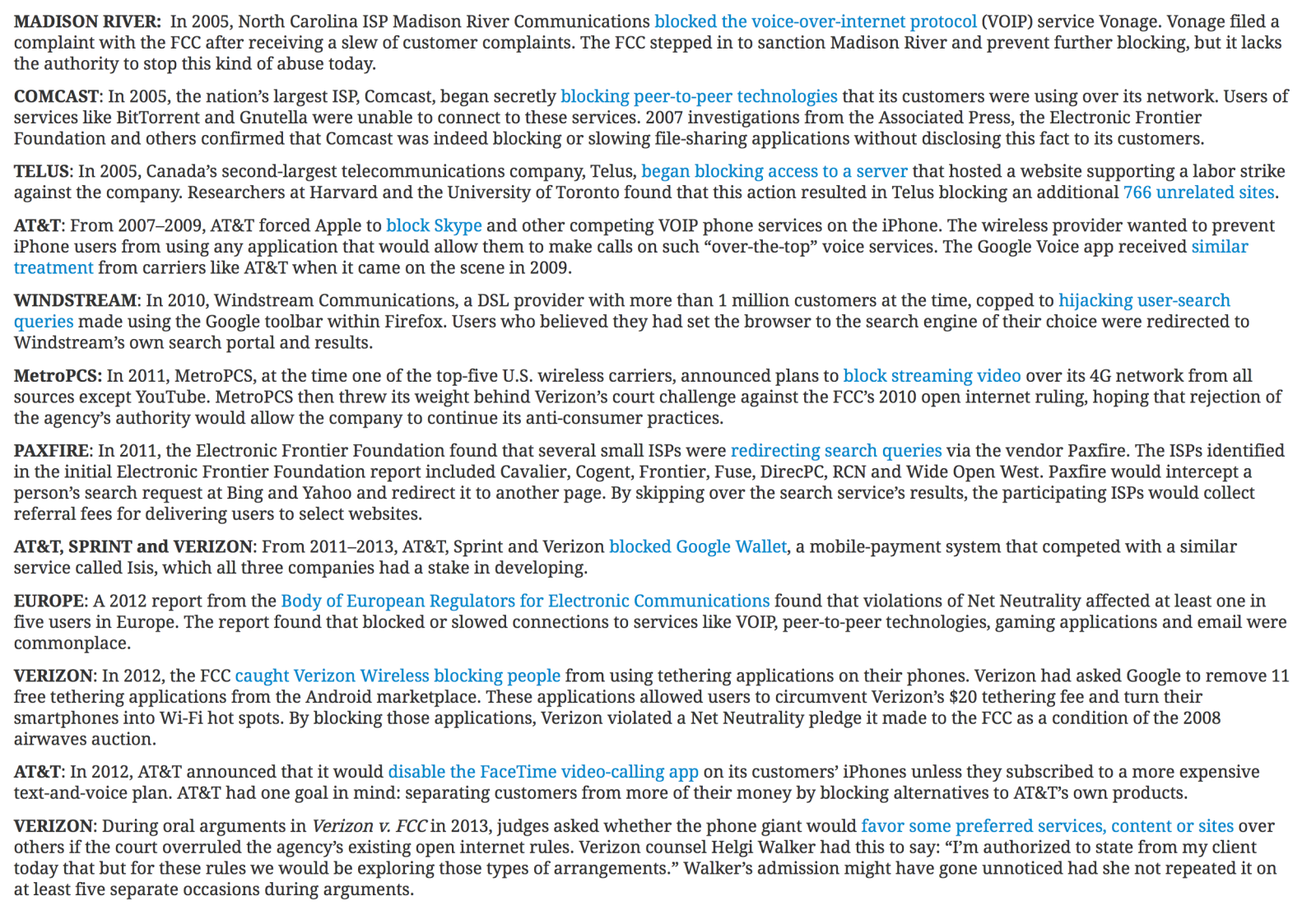 MADISON RIVER: In 2005, North Carolina ISP Madison River Communications blocked the voice-over-internet protocol (VOIP) service Vonage. Vonage filed a complaint with the FCC after receiving a slew of customer complaints. The FCC stepped in to sanction Madison River and prevent further blocking, but it lacks the authority to stop this kind of abuse today.

COMCAST: In 2005, the nation's largest ISP, Comcast, began secretly blocking peer-to-peer technologies that its customers were using over its network. Users of services like BitTorrent and Gnutella were unable to connect to these services. 2007 investigations from the Associated Press, the Electronic Frontier Foundation and others confirmed that Comcast was indeed blocking or slowing file-sharing applications without disclosing this fact to its customers.

TELUS: In 2005, Canada's second-largest telecommunications company, Telus, began blocking access to a server that hosted a website supporting a labor strike against the company. Researchers at Harvard and the University of Toronto found that this action resulted in Telus blocking an additional 766 unrelated sites.

AT&T: From 2007–2009, AT&T forced Apple to block Skype and other competing VOIP phone services on the iPhone. The wireless provider wanted to prevent iPhone users from using any application that would allow them to make calls on such "over-the-top" voice services. The Google Voice app received similar treatment from carriers like AT&T when it came on the scene in 2009.

WINDSTREAM: In 2010, Windstream Communications, a DSL provider with more than 1 million customers at the time, copped to hijacking user-search queries made using the Google toolbar within Firefox. Users who believed they had set the browser to the search engine of their choice were redirected to Windstream's own search portal and results.

MetroPCS: In 2011, MetroPCS, at the time one of the top-five U.S. wireless carriers, announced plans to block streaming video over its 4G network from all sources except YouTube. MetroPCS then threw its weight behind Verizon's court challenge against the FCC's 2010 open internet ruling, hoping that rejection of the agency's authority would allow the company to continue its anti-consumer practices.

PAXFIRE: In 2011, the Electronic Frontier Foundation found that several small ISPs were redirecting search queries via the vendor Paxfire. The ISPs identified in the initial Electronic Frontier Foundation report included Cavalier, Cogent, Frontier, Fuse, DirecPC, RCN and Wide Open West. Paxfire would intercept a person's search request at Bing and Yahoo and redirect it to another page. By skipping over the search service's results, the participating ISPs would collect referral fees for delivering users to select websites.

AT&T, SPRINT and VERIZON: From 2011–2013, AT&T, Sprint and Verizon blocked Google Wallet, a mobile-payment system that competed with a similar service called Isis, which all three companies had a stake in developing.

EUROPE: A 2012 report from the Body of European Regulators for Electronic Communications found that violations of Net Neutrality affected at least one in five users in Europe. The report found that blocked or slowed connections to services like VOIP, peer-to-peer technologies, gaming applications and email were commonplace.

VERIZON: In 2012, the FCC caught Verizon Wireless blocking people from using tethering applications on their phones. Verizon had asked Google to remove 11 free tethering applications from the Android marketplace. These applications allowed users to circumvent Verizon's $20 tethering fee and turn their smartphones into Wi-Fi hot spots. By blocking those applications, Verizon violated a Net Neutrality pledge it made to the FCC as a condition of the 2008 airwaves auction.

AT&T: In 2012, AT&T announced that it would disable the FaceTime video-calling app on its customers' iPhones unless they subscribed to a more expensive text-and-voice plan. AT&T had one goal in mind: separating customers from more of their money by blocking alternatives to AT&T's own products.

VERIZON: During oral arguments in Verizon v. FCC in 2013, judges asked whether the phone giant would favor some preferred services, content or sites over others if the court overruled the agency's existing open internet rules. Verizon counsel Helgi Walker had this to say: "I'm authorized to state from my client today that but for these rules we would be exploring those types of arrangements." Walker's admission might have gone unnoticed had she not repeated it on at least five separate occasions during arguments.